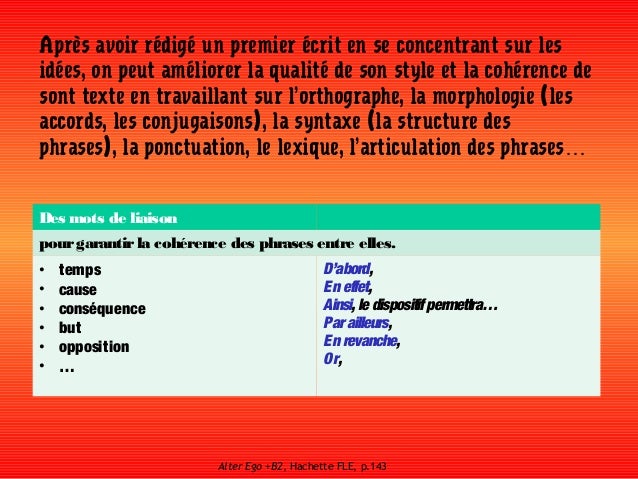 Après avoir rédigé un premier écrit en se concentrant sur les idées, on peut améliorer la qualité de son style et la cohérence de sont texte en travaillant sur l'orthographe, la morphologie (les accords, les conjugaisons), la syntaxe (la structure des phrases), la ponctuation, le lexique, l'articulation des phrases…

| Des mots de liaison | |
|---|---|
| pour garantir la cohérence des phrases entre elles. | |
| • temps<br>• cause<br>• conséquence<br>• but<br>• opposition<br>• … | D'abord,<br>En effet,<br>Ainsi, le dispositif permettra…<br>Par ailleurs,<br>En revanche,<br>Or, |

Alter Ego +B2, Hachette FLE, p.143